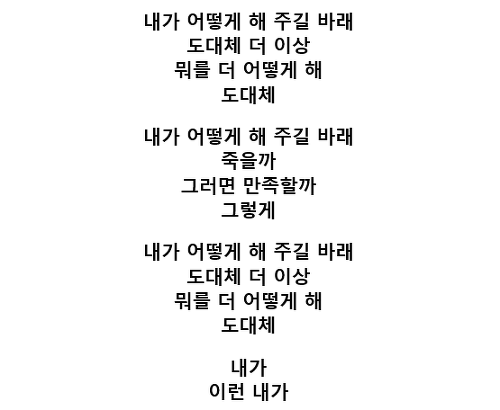 내가 어떻게 해 주길 바래
도대체 더 이상
뭐를 더 어떻게 해
도대체

내가 어떻게 해 주길 바래
죽을까
그러면 만족할까
그렇게

내가 어떻게 해 주길 바래
도대체 더 이상
뭐를 더 어떻게 해
도대체

내가
이런 내가